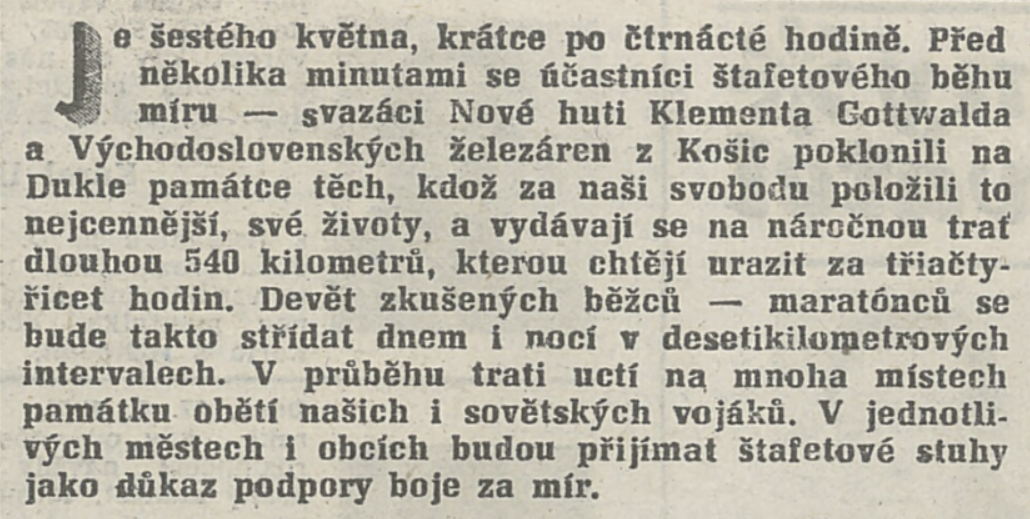 Je šestého května, krátce po čtrnácté hodině. Před několika minutami se účastníci štafetového běhu míru — svazáci Nové huti Klementa Gottwalda a Východoslovenských železáren z Košic poklonili na Dukle památce těch, kdož za naši svobodu položili to nejcennější, své životy, a vydávají se na náročnou trať dlouhou 540 kilometrů, kterou chtějí urazit za třiačtyřicet hodin. Devět zkušených běžců — maratónců se bude takto střídat dnem i nocí v desetikilometrových intervalech. V průběhu trati uctí na mnoha místech památku obětí našich i sovětských vojáků. V jednotlivých městech i obcích budou přijímat štafetové stuhy jako důkaz podpory boje za mír.